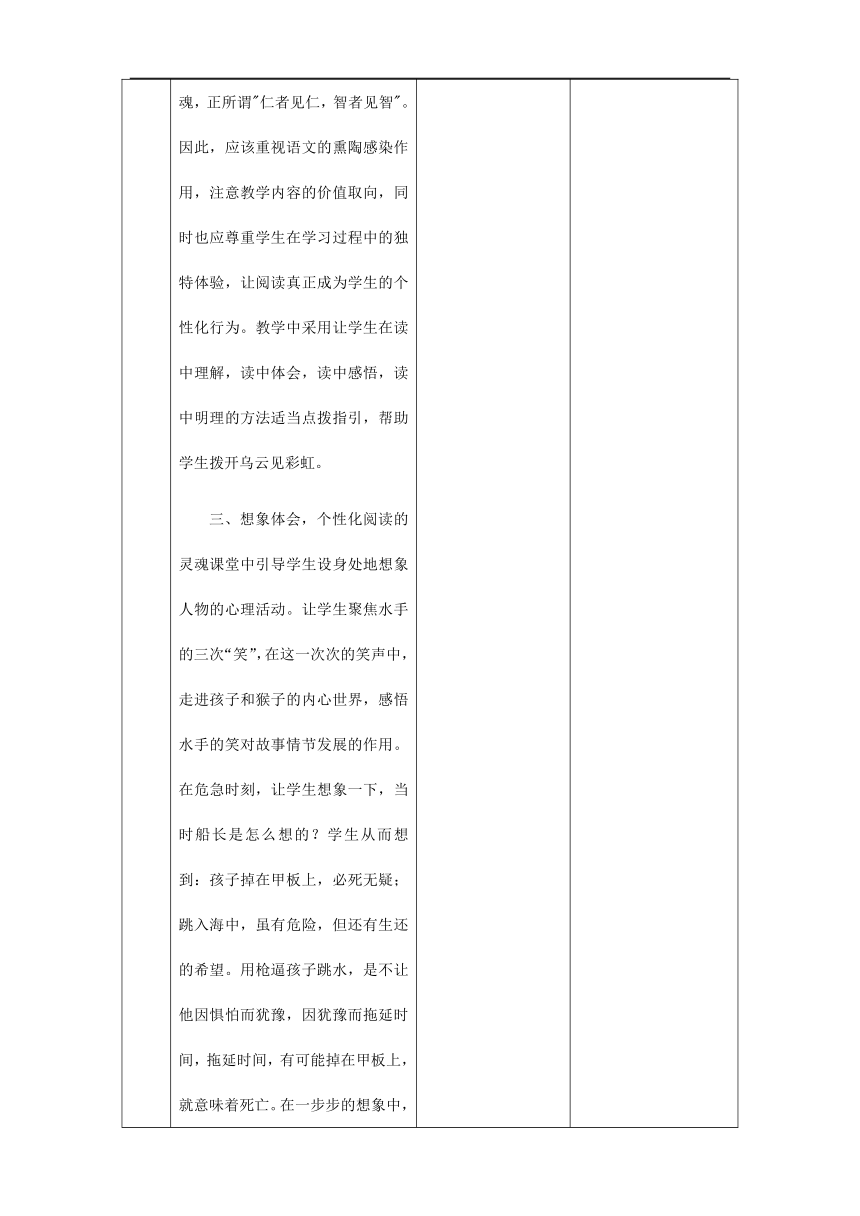 魂，正所谓"仁者见仁，智者见智"。因此，应该重视语文的熏陶感染作用，注意教学内容的价值取向，同时也应尊重学生在学习过程中的独特体验，让阅读真正成为学生的个性化行为。教学中采用让学生在读中理解，读中体会，读中感悟，读中明理的方法适当点拨指引，帮助学生拨开乌云见彩虹。

三、想象体会，个性化阅读的灵魂课堂中引导学生设身处地想象人物的心理活动。让学生聚焦水手的三次“笑”，在这一次次的笑声中，走进孩子和猴子的内心世界，感悟水手的笑对故事情节发展的作用。在危急时刻，让学生想象一下，当时船长是怎么想的？学生从而想到：孩子掉在甲板上，必死无疑；跳入海中，虽有危险，但还有生还的希望。用枪逼孩子跳水，是不让他因惧怕而犹豫，因犹豫而拖延时间，拖延时间，有可能掉在甲板上，就意味着死亡。在一步步的想象中，